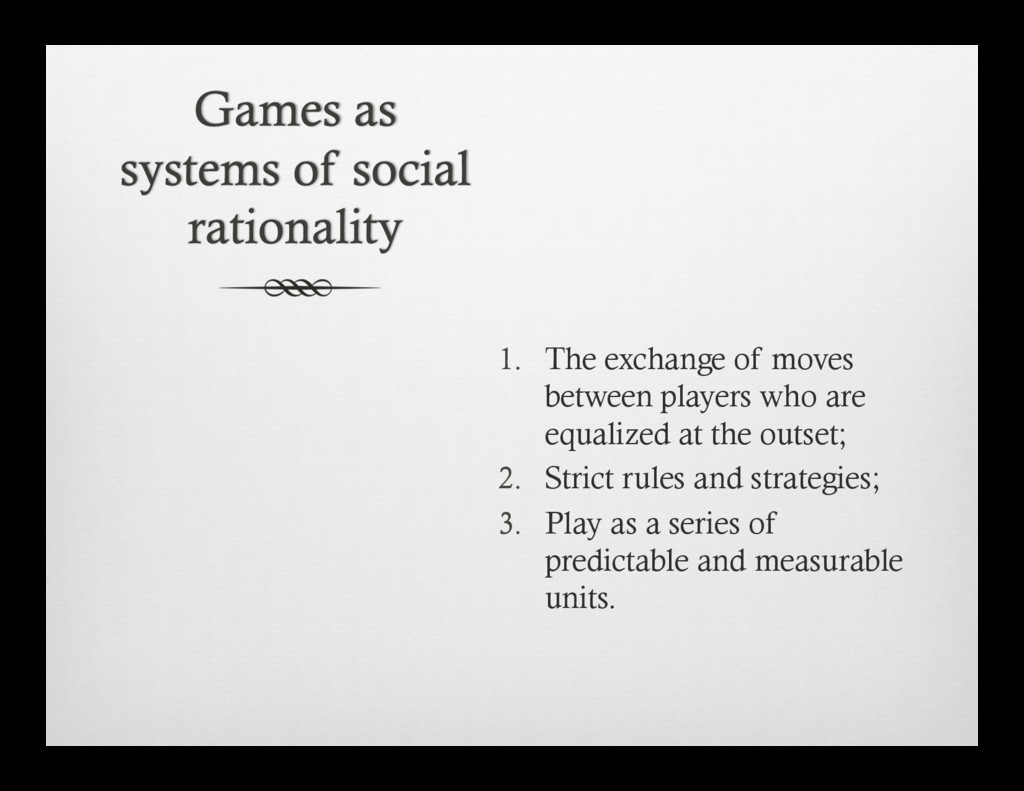 Games as systems of social rationality

1. The exchange of moves between players who are equalized at the outset;
2. Strict rules and strategies;
3. Play as a series of predictable and measurable units.